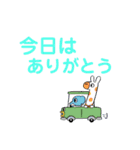 今日は
ありがとう